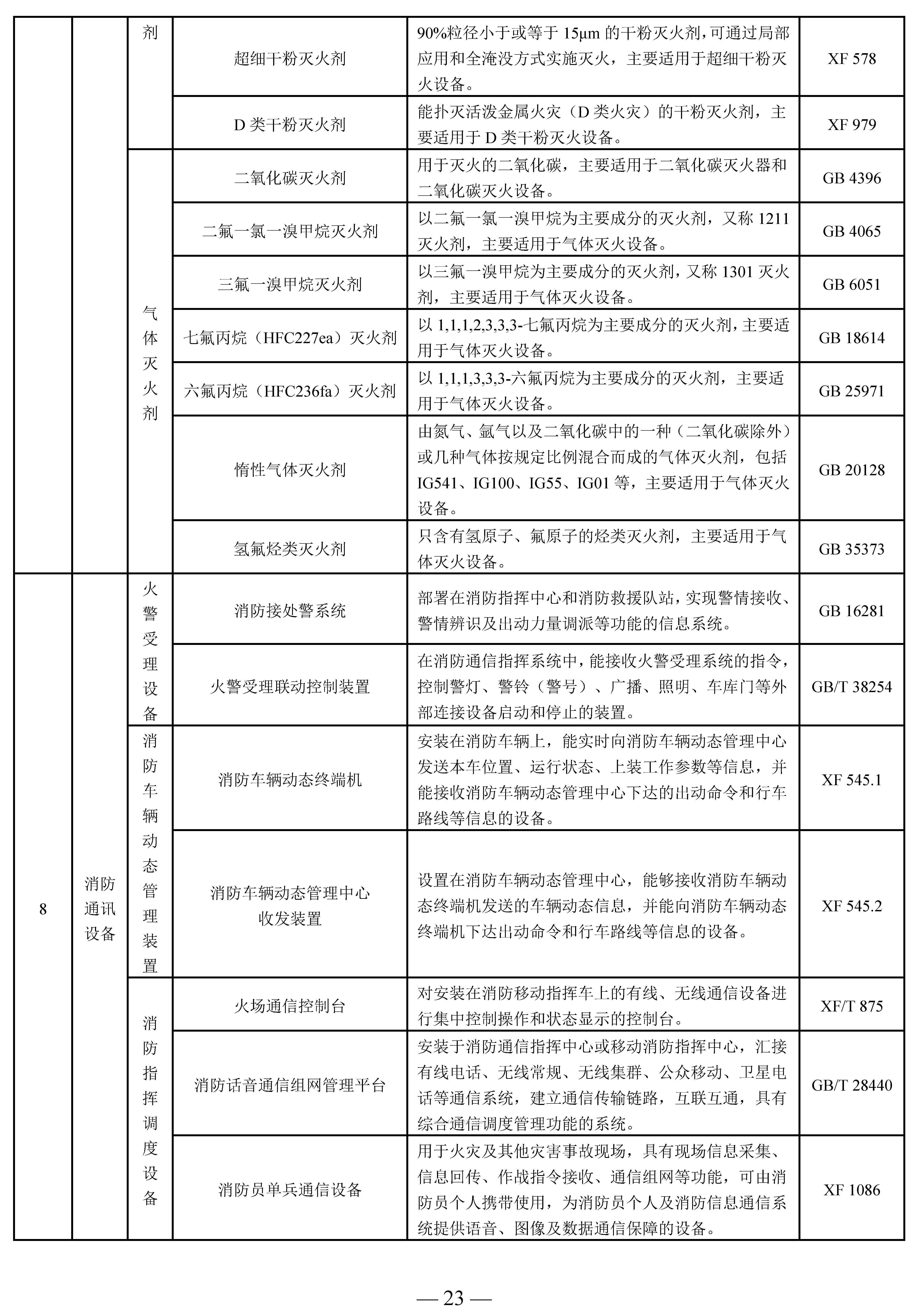 |  |  | 剂 | 超细干粉灭火剂 | 90%粒径小于或等于 15μm 的干粉灭火剂，可通过局部应用和全淹没方式实施灭火，主要适用于超细干粉灭火设备。 | XF 578 |
|---|---|---|---|---|---|
|  |  |  | D 类干粉灭火剂 | 能扑灭活泼金属火灾（D 类火灾）的干粉灭火剂，主要适用于 D 类干粉灭火设备。 | XF 979 |
|  |  | 气体灭火剂 | 二氧化碳灭火剂 | 用于灭火的二氧化碳，主要适用于二氧化碳灭火器和二氧化碳灭火设备。 | GB 4396 |
|  |  |  | 二氟一氯一溴甲烷灭火剂 | 以二氟一氯一溴甲烷为主要成分的灭火剂，又称 1211 灭火剂，主要适用于气体灭火设备。 | GB 4065 |
|  |  |  | 三氟一溴甲烷灭火剂 | 以三氟一溴甲烷为主要成分的灭火剂，又称 1301 灭火剂，主要适用于气体灭火设备。 | GB 6051 |
|  |  |  | 七氟丙烷（HFC227ea）灭火剂 | 以 1,1,1,2,3,3,3-七氟丙烷为主要成分的灭火剂，主要适用于气体灭火设备。 | GB 18614 |
|  |  |  | 六氟丙烷（HFC236fa）灭火剂 | 以 1,1,1,3,3,3-六氟丙烷为主要成分的灭火剂，主要适用于气体灭火设备。 | GB 25971 |
|  |  |  | 惰性气体灭火剂 | 由氮气、氩气以及二氧化碳中的一种（二氧化碳除外）或几种气体按规定比例混合而成的气体灭火剂，包括 IG541、IG100、IG55、IG01 等，主要适用于气体灭火设备。 | GB 20128 |
|  |  |  | 氢氟烃类灭火剂 | 只含有氢原子、氟原子的烃类灭火剂，主要适用于气体灭火设备。 | GB 35373 |
| 8 | 消防通讯设备 | 火警受理设备 | 消防接处警系统 | 部署在消防指挥中心和消防救援队站，实现警情接收、警情辨识及出动力量调派等功能的信息系统。 | GB 16281 |
|  |  |  | 火警受理联动控制装置 | 在消防通信指挥系统中，能接收火警受理系统的指令，控制警灯、警铃（警号）、广播、照明、车库门等外部连接设备启动和停止的装置。 | GB/T 38254 |
|  |  | 消防车辆动态管理装置 | 消防车辆动态终端机 | 安装在消防车辆上，能实时向消防车辆动态管理中心发送本车位置、运行状态、上装工作参数等信息，并能接收消防车辆动态管理中心下达的出动命令和行车路线等信息的设备。 | XF 545.1 |
|  |  |  | 消防车辆动态管理中心收发装置 | 设置在消防车辆动态管理中心，能够接收消防车辆动态终端机发送的车辆动态信息，并能向消防车辆动态终端机下达出动命令和行车路线等信息的设备。 | XF 545.2 |
|  |  | 消防指挥调度设备 | 火场通信控制台 | 对安装在消防移动指挥车上的有线、无线通信设备进行集中控制操作和状态显示的控制台。 | XF/T 875 |
|  |  |  | 消防话音通信组网管理平台 | 安装于消防通信指挥中心或移动消防指挥中心，汇接有线电话、无线常规、无线集群、公众移动、卫星电话等通信系统，建立通信传输链路，互联互通，具有综合通信调度管理功能的系统。 | GB/T 28440 |
|  |  |  | 消防员单兵通信设备 | 用于火灾及其他灾害事故现场，具有现场信息采集、信息回传、作战指令接收、通信组网等功能，可由消防员个人携带使用，为消防员个人及消防信息通信系统提供语音、图像及数据通信保障的设备。 | XF 1086 |

— 23 —